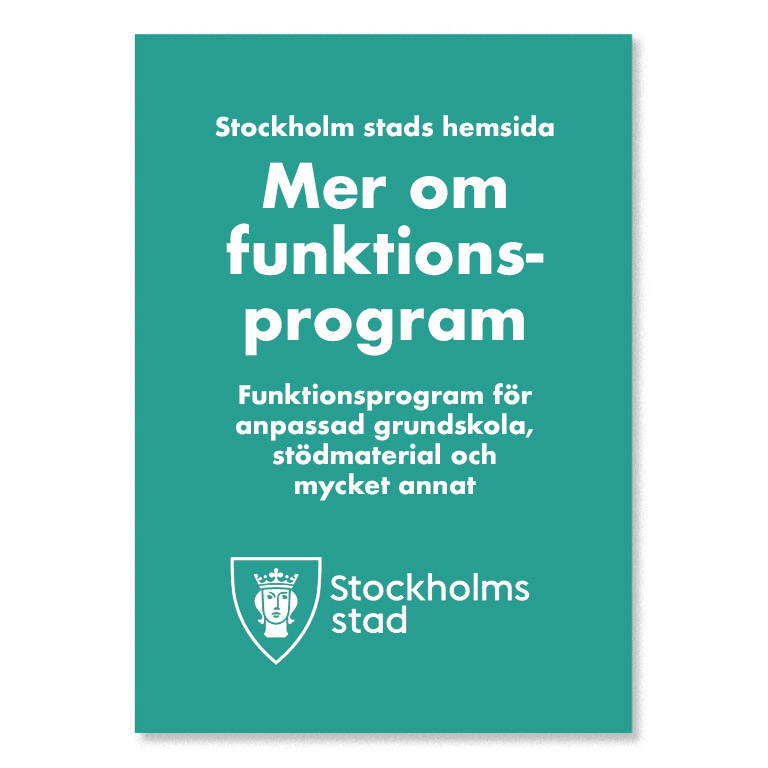 Stockholm stads hemsida

Mer om funktionsprogram

Funktionsprogram för anpassad grundskola, stödmaterial och mycket annat

Stockholms
stad